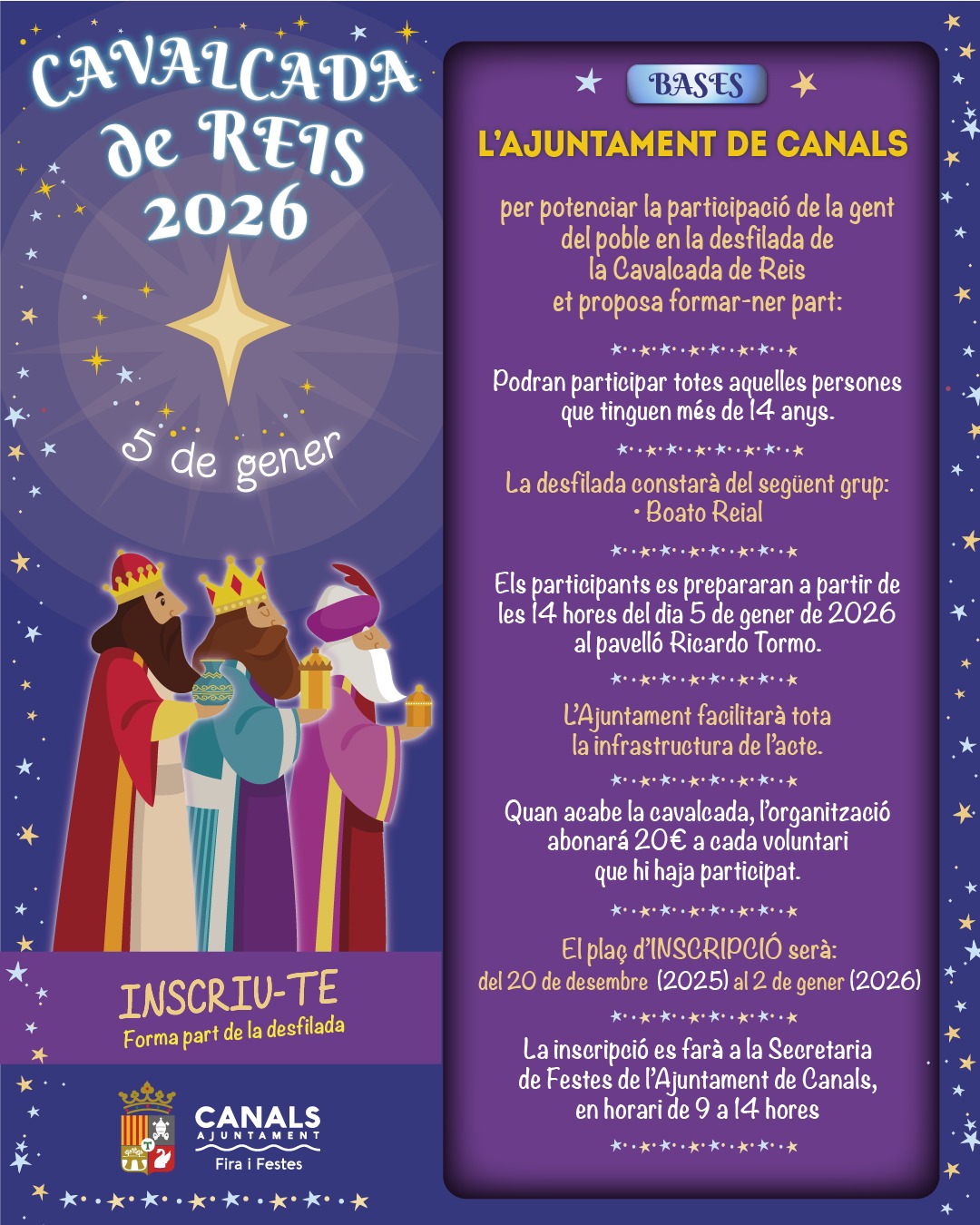 CAVALCADA de REIS 2026

5 de gener

INSCRIU-TE
Forma part de la desfilada

CANALS
AJUNTAMENT
Fira i Festes

BASES

L'AJUNTAMENT DE CANALS

per potenciar la participació de la gent del poble en la desfilada de la Cavalcada de Reis et proposa formar-ner part:

Podran participar totes aquelles persones que tinguen més de 14 anys.

La desfilada constarà del següent grup:
• Boato Reial

Els participants es prepararan a partir de les 14 hores del dia 5 de gener de 2026 al pavelló Ricardo Tormo.

L'Ajuntament facilitarà tota la infrastructura de l'acte.

Quan acabe la cavalcada, l'organització abonará 20€ a cada voluntari que hi haja participat.

El plaç d'INSCRIPCIÓ serà:
del 20 de desembre (2025) al 2 de gener (2026)

La inscripció es farà a la Secretaria de Festes de l'Ajuntament de Canals, en horari de 9 a 14 hores